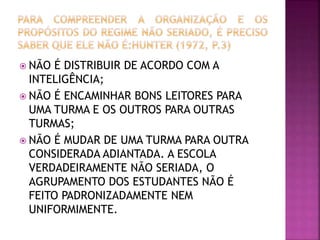 PARA COMPREENDER A ORGANIZAÇÃO E OS PROPÓSITOS DO REGIME NÃO SERIADO, É PRECISO SABER QUE ELE NÃO É:HUNTER (1972, P.3)

NÃO É DISTRIBUIR DE ACORDO COM A INTELIGÊNCIA;

NÃO É ENCAMINHAR BONS LEITORES PARA UMA TURMA E OS OUTROS PARA OUTRAS TURMAS;

NÃO É MUDAR DE UMA TURMA PARA OUTRA CONSIDERADA ADIANTADA. A ESCOLA VERDADEIRAMENTE NÃO SERIADA, O AGRUPAMENTO DOS ESTUDANTES NÃO É FEITO PADRONIZADAMENTE NEM UNIFORMIMENTE.